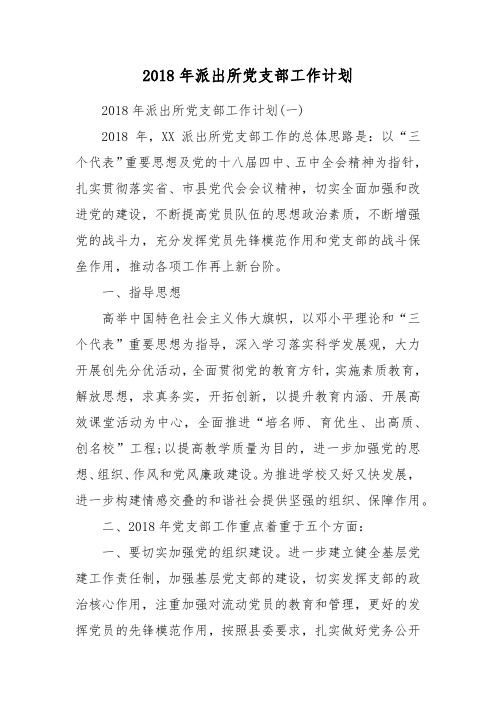 2018 年派出所党支部工作计划

2018 年派出所党支部工作计划(一)

2018 年，XX 派出所党支部工作的总体思路是：以“三个代表”重要思想及党的十八届四中、五中全会精神为指针，扎实贯彻落实省、市县党代会会议精神，切实全面加强和改进党的建设，不断提高党员队伍的思想政治素质，不断增强党的战斗力，充分发挥党员先锋模范作用和党支部的战斗保垒作用，推动各项工作再上新台阶。

一、指导思想

高举中国特色社会主义伟大旗帜，以邓小平理论和“三个代表”重要思想为指导，深入学习落实科学发展观，大力开展创先分优活动，全面贯彻党的教育方针，实施素质教育，解放思想，求真务实，开拓创新，以提升教育内涵、开展高效课堂活动为中心，全面推进“培名师、育优生、出高质、创名校”工程;以提高教学质量为目的，进一步加强党的思想、组织、作风和党风廉政建设。为推进学校又好又快发展，进一步构建情感交叠的和谐社会提供坚强的组织、保障作用。

二、2018 年党支部工作重点着重于五个方面：

一、要切实加强党的组织建设。进一步建立健全基层党建工作责任制，加强基层党支部的建设，切实发挥支部的政治核心作用，注重加强对流动党员的教育和管理，更好的发挥党员的先锋模范作用，按照县委要求，扎实做好党务公开